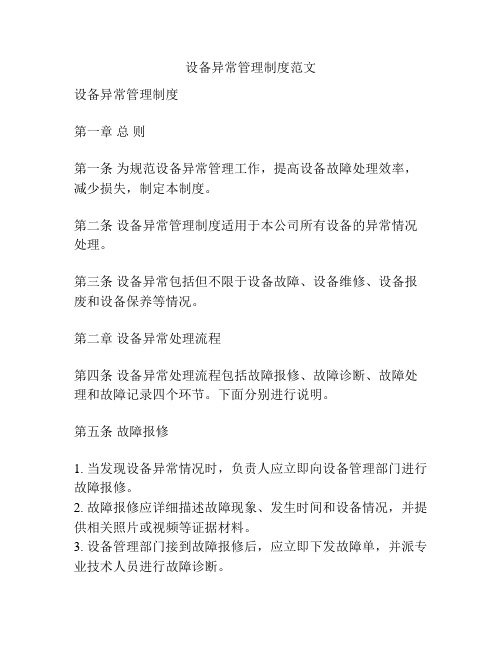 设备异常管理制度范文

设备异常管理制度

第一章 总 则

第一条 为规范设备异常管理工作，提高设备故障处理效率，减少损失，制定本制度。

第二条 设备异常管理制度适用于本公司所有设备的异常情况处理。

第三条 设备异常包括但不限于设备故障、设备维修、设备报废和设备保养等情况。

第二章 设备异常处理流程

第四条 设备异常处理流程包括故障报修、故障诊断、故障处理和故障记录四个环节。下面分别进行说明。

第五条 故障报修

1. 当发现设备异常情况时，负责人应立即向设备管理部门进行故障报修。
2. 故障报修应详细描述故障现象、发生时间和设备情况，并提供相关照片或视频等证据材料。
3. 设备管理部门接到故障报修后，应立即下发故障单，并派专业技术人员进行故障诊断。